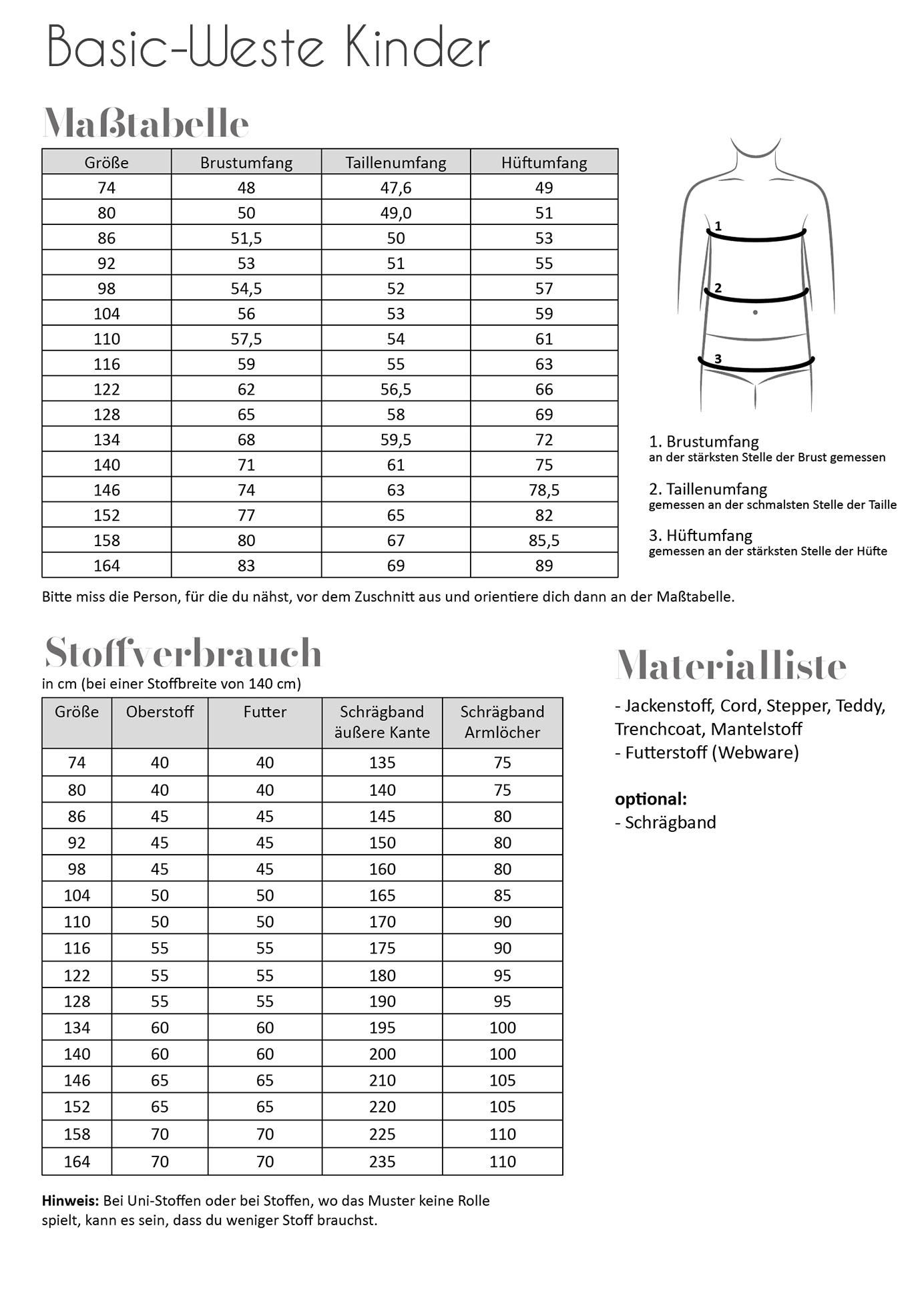 Basic-Weste Kinder

Maßtabelle

| Größe | Brustumfang | Taillenumfang | Hüftumfang |
|---|---|---|---|
| 74 | 48 | 47,6 | 49 |
| 80 | 50 | 49,0 | 51 |
| 86 | 51,5 | 50 | 53 |
| 92 | 53 | 51 | 55 |
| 98 | 54,5 | 52 | 57 |
| 104 | 56 | 53 | 59 |
| 110 | 57,5 | 54 | 61 |
| 116 | 59 | 55 | 63 |
| 122 | 62 | 56,5 | 66 |
| 128 | 65 | 58 | 69 |
| 134 | 68 | 59,5 | 72 |
| 140 | 71 | 61 | 75 |
| 146 | 74 | 63 | 78,5 |
| 152 | 77 | 65 | 82 |
| 158 | 80 | 67 | 85,5 |
| 164 | 83 | 69 | 89 |

1
2
3

1. Brustumfang
an der stärksten Stelle der Brust gemessen

2. Taillenumfang
gemessen an der schmalsten Stelle der Taille

3. Hüftumfang
gemessen an der stärksten Stelle der Hüfte

Bitte miss die Person, für die du nähst, vor dem Zuschnitt aus und orientiere dich dann an der Maßtabelle.

Stoffverbrauch
in cm (bei einer Stoffbreite von 140 cm)

| Größe | Oberstoff | Futter | Schrägband äußere Kante | Schrägband Armlöcher |
|---|---|---|---|---|
| 74 | 40 | 40 | 135 | 75 |
| 80 | 40 | 40 | 140 | 75 |
| 86 | 45 | 45 | 145 | 80 |
| 92 | 45 | 45 | 150 | 80 |
| 98 | 45 | 45 | 160 | 80 |
| 104 | 50 | 50 | 165 | 85 |
| 110 | 50 | 50 | 170 | 90 |
| 116 | 55 | 55 | 175 | 90 |
| 122 | 55 | 55 | 180 | 95 |
| 128 | 55 | 55 | 190 | 95 |
| 134 | 60 | 60 | 195 | 100 |
| 140 | 60 | 60 | 200 | 100 |
| 146 | 65 | 65 | 210 | 105 |
| 152 | 65 | 65 | 220 | 105 |
| 158 | 70 | 70 | 225 | 110 |
| 164 | 70 | 70 | 235 | 110 |

Hinweis: Bei Uni-Stoffen oder bei Stoffen, wo das Muster keine Rolle spielt, kann es sein, dass du weniger Stoff brauchst.

Materialliste

- Jackenstoff, Cord, Stepper, Teddy, Trenchcoat, Mantelstoff
- Futterstoff (Webware)

optional:
- Schrägband